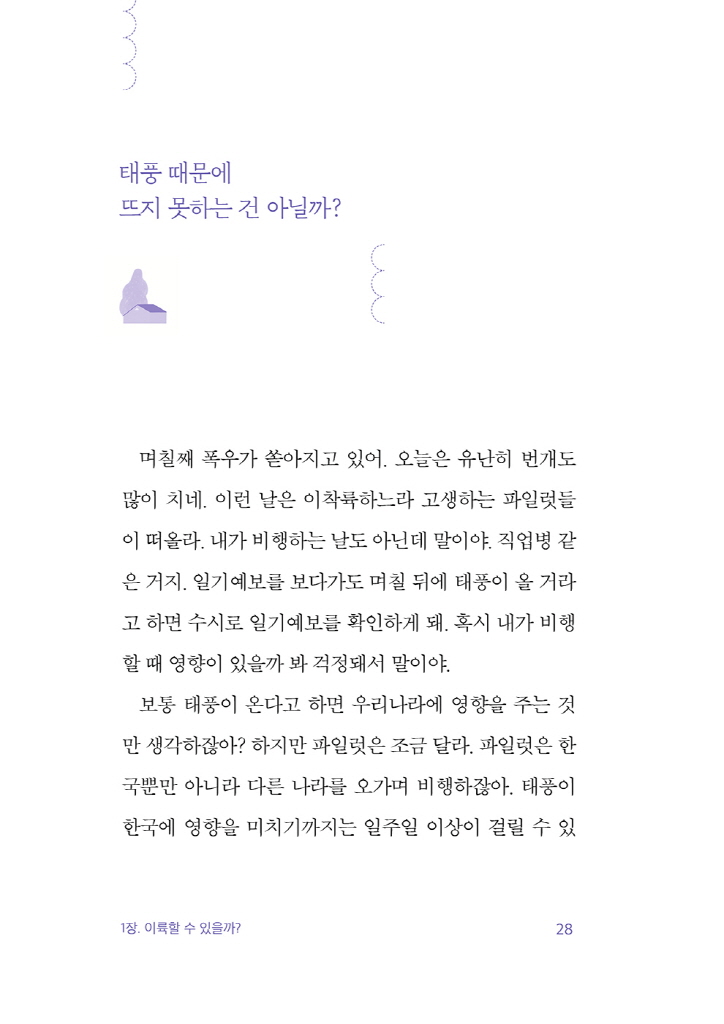 태풍 때문에
뜨지 못하는 건 아닐까?

며칠째 폭우가 쏟아지고 있어. 오늘은 유난히 번개도 많이 치네. 이런 날은 이착륙하느라 고생하는 파일럿들이 떠올라. 내가 비행하는 날도 아닌데 말이야. 직업병 같은 거지. 일기예보를 보다가도 며칠 뒤에 태풍이 올 거라고 하면 수시로 일기예보를 확인하게 돼. 혹시 내가 비행할 때 영향이 있을까 봐 걱정돼서 말이야.

보통 태풍이 온다고 하면 우리나라에 영향을 주는 것만 생각하잖아? 하지만 파일럿은 조금 달라. 파일럿은 한국뿐만 아니라 다른 나라를 오가며 비행하잖아. 태풍이 한국에 영향을 미치기까지는 일주일 이상이 걸릴 수 있

1장. 이륙할 수 있을까?
28